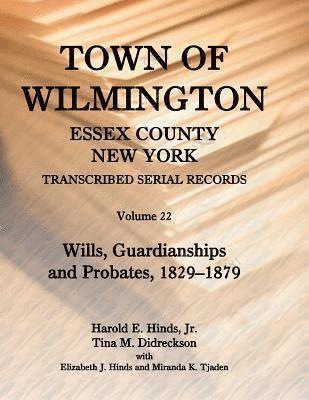 TOWN OF WILMINGTON
ESSEX COUNTY
NEW YORK
TRANSCRIBED SERIAL RECORDS

Volume 22

Wills, Guardianships and Probates, 1829–1879

Harold E. Hinds, Jr.
Tina M. Didreckson
with
Elizabeth J. Hinds and Miranda K. Tjaden